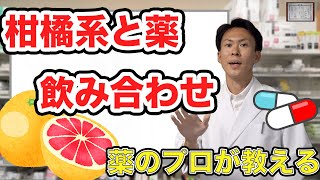 柑橘系と薬
飲み合わせ
薬のプロが教える